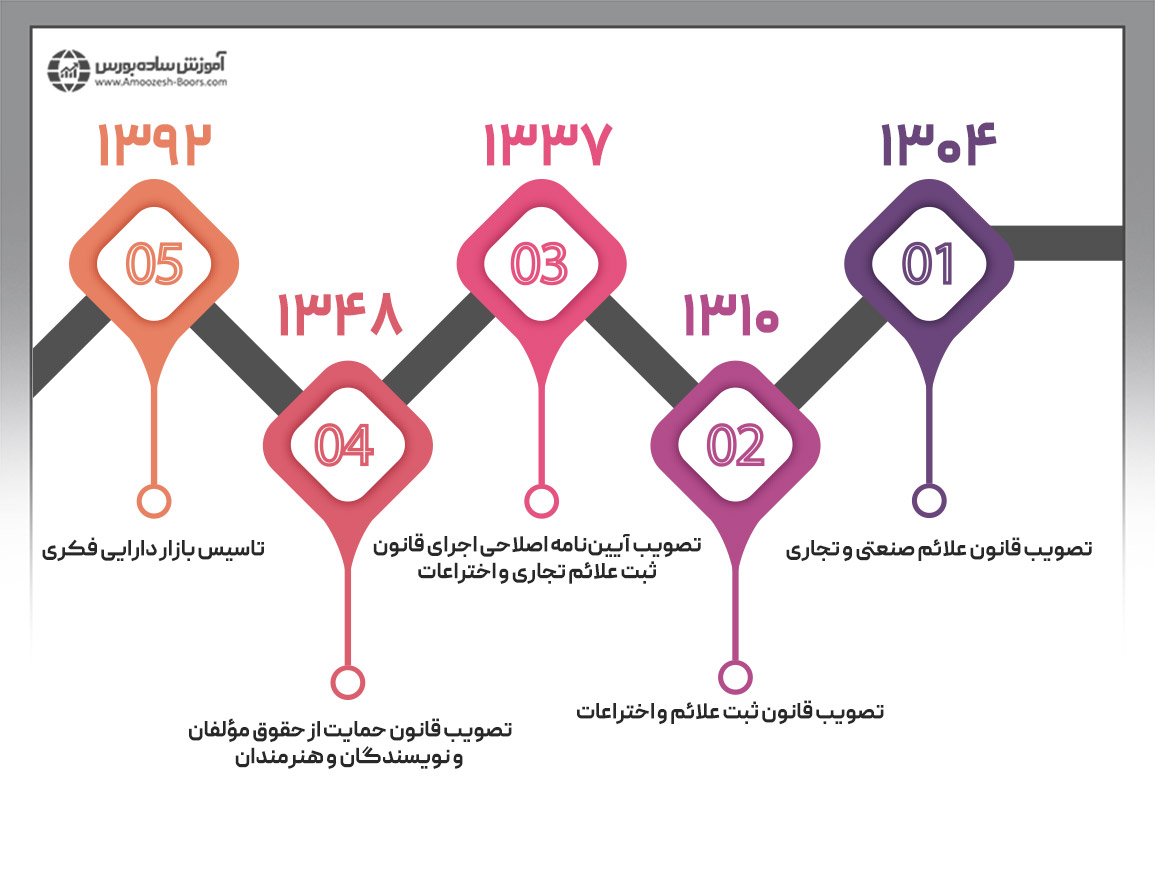 آموزش ساده بورس
www.Amoozesh-Boors.com

۱۳۰۴
01
تصویب قانون علائم صنعتی و تجاری

۱۳۱۰
02
تصویب قانون ثبت علائم و اختراعات

۱۳۳۷
03
تصویب آیین نامه اصلاحی اجرای قانون ثبت علائم تجاری و اختراعات

۱۳۴۸
04
تصویب قانون حمایت از حقوق مؤلفان و نویسندگان و هنرمندان

۱۳۹۲
05
تاسیس بازار دارایی فکری